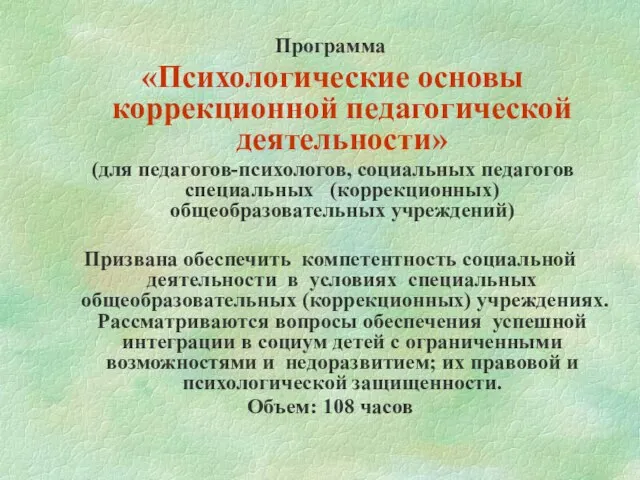 Программа

«Психологические основы коррекционной педагогической деятельности»

(для педагогов-психологов, социальных педагогов специальных (коррекционных) общеобразовательных учреждений)

Призвана обеспечить компетентность социальной деятельности в условиях специальных общеобразовательных (коррекционных) учреждениях. Рассматриваются вопросы обеспечения успешной интеграции в социум детей с ограниченными возможностями и недоразвитием; их правовой и психологической защищенности.

Объем: 108 часов